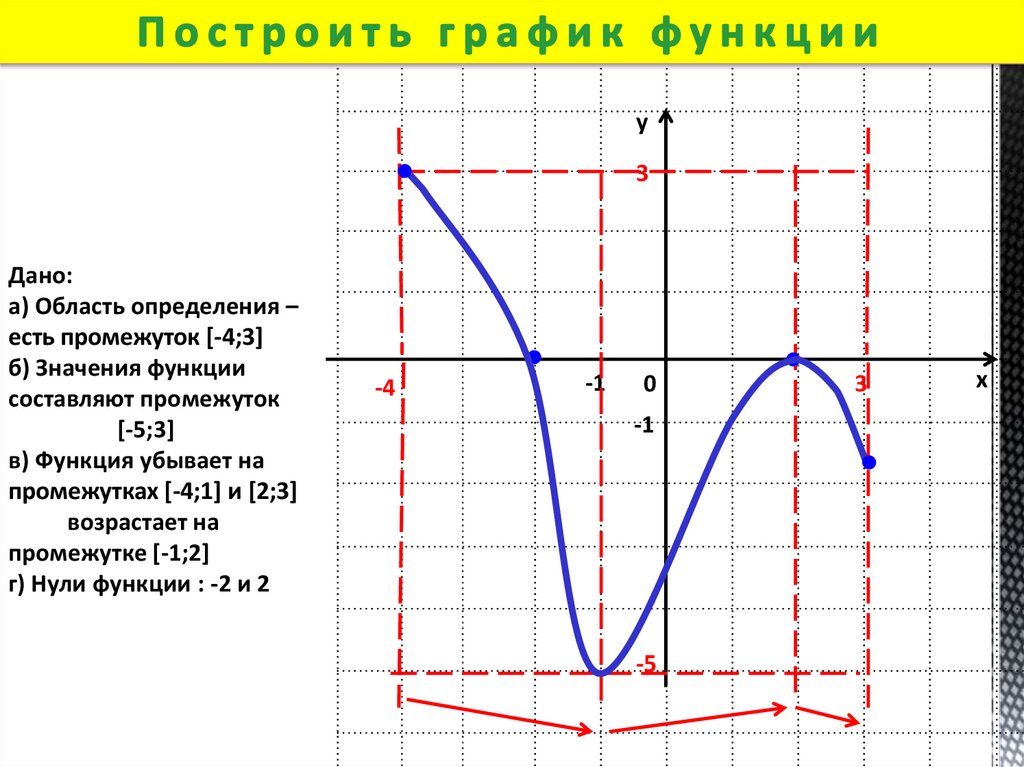 Построить график функции

Дано:
а) Область определения – есть промежуток [-4;3]
б) Значения функции составляют промежуток [-5;3]
в) Функция убывает на промежутках [-4;1] и [2;3]
возрастает на промежутке [-1;2]
г) Нули функции : -2 и 2

y
3
-4
-1
0
3
x
-1
-5